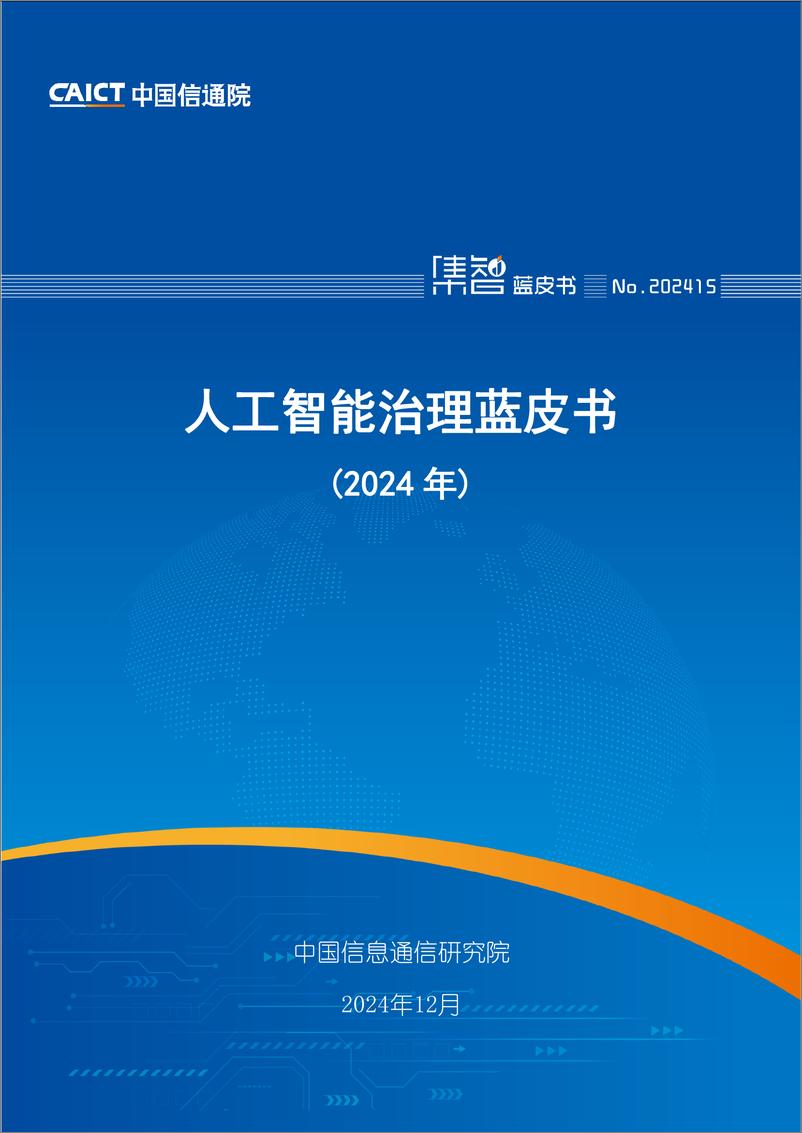 CAICT 中国信通院

集智 蓝皮书 No.202415

人工智能治理蓝皮书

(2024 年)

中国信息通信研究院

2024年12月